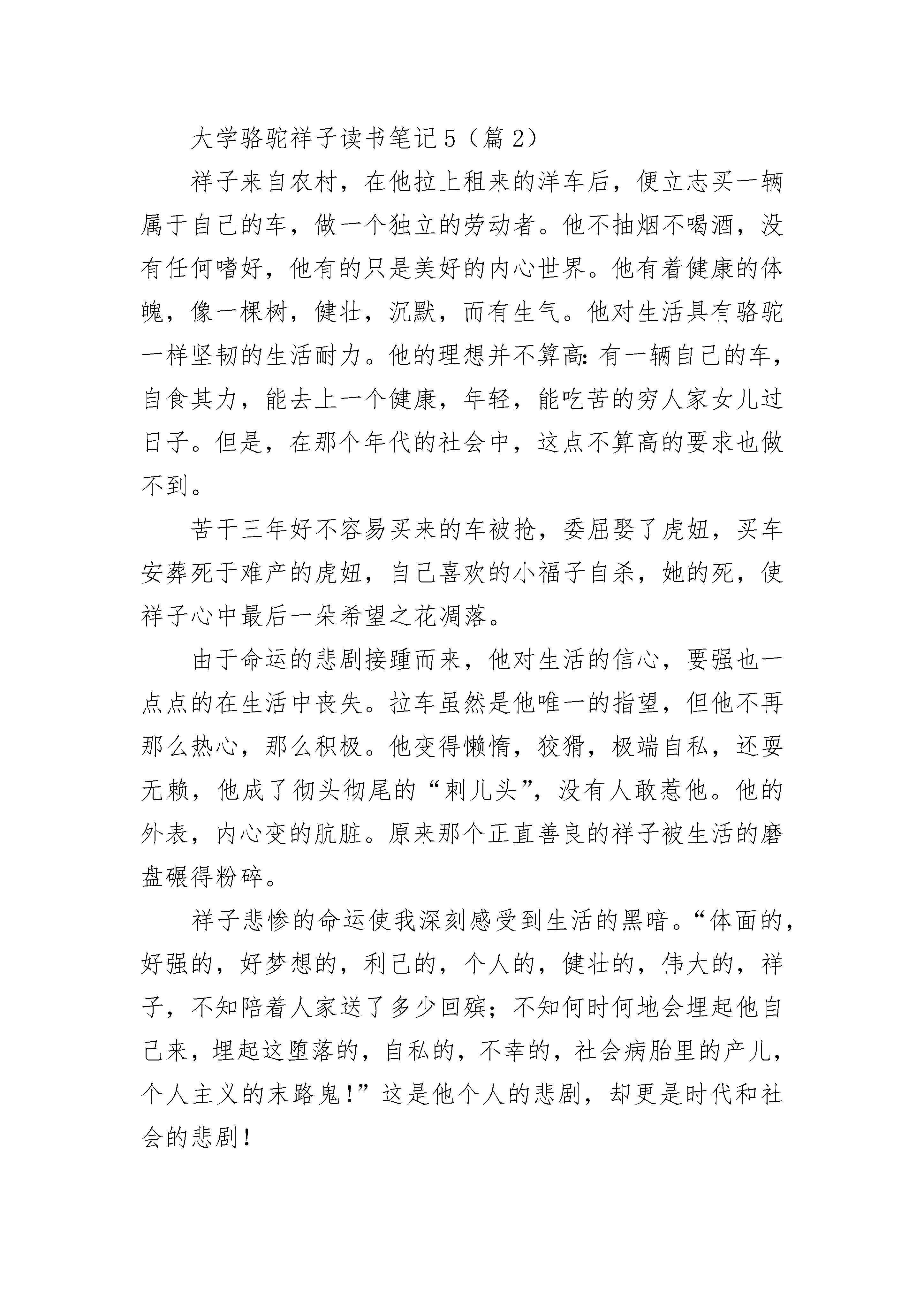 大学骆驼祥子读书笔记5（篇2）

祥子来自农村，在他拉上租来的洋车后，便立志买一辆属于自己的车，做一个独立的劳动者。他不抽烟不喝酒，没有任何嗜好，他有的只是美好的内心世界。他有着健康的体魄，像一棵树，健壮，沉默，而有生气。他对生活具有骆驼一样坚韧的生活耐力。他的理想并不算高：有一辆自己的车，自食其力，能去上一个健康，年轻，能吃苦的穷人家女儿过日子。但是，在那个年代的社会中，这点不算高的要求也做不到。

苦干三年好不容易买来的车被抢，委屈娶了虎妞，买车安葬死于难产的虎妞，自己喜欢的小福子自杀，她的死，使祥子心中最后一朵希望之花凋落。

由于命运的悲剧接踵而来，他对生活的信心，要强也一点点的在生活中丧失。拉车虽然是他唯一的指望，但他不再那么热心，那么积极。他变得懒惰，狡猾，极端自私，还耍无赖，他成了彻头彻尾的“刺儿头”，没有人敢惹他。他的外表，内心变的肮脏。原来那个正直善良的祥子被生活的磨盘碾得粉碎。

祥子悲惨的命运使我深刻感受到生活的黑暗。“体面的，好强的，好梦想的，利己的，个人的，健壮的，伟大的，祥子，不知陪着人家送了多少回殡；不知何时何地会埋起他自己来，埋起这堕落的，自私的，不幸的，社会病胎里的产儿，个人主义的末路鬼！”这是他个人的悲剧，却更是时代和社会的悲剧！